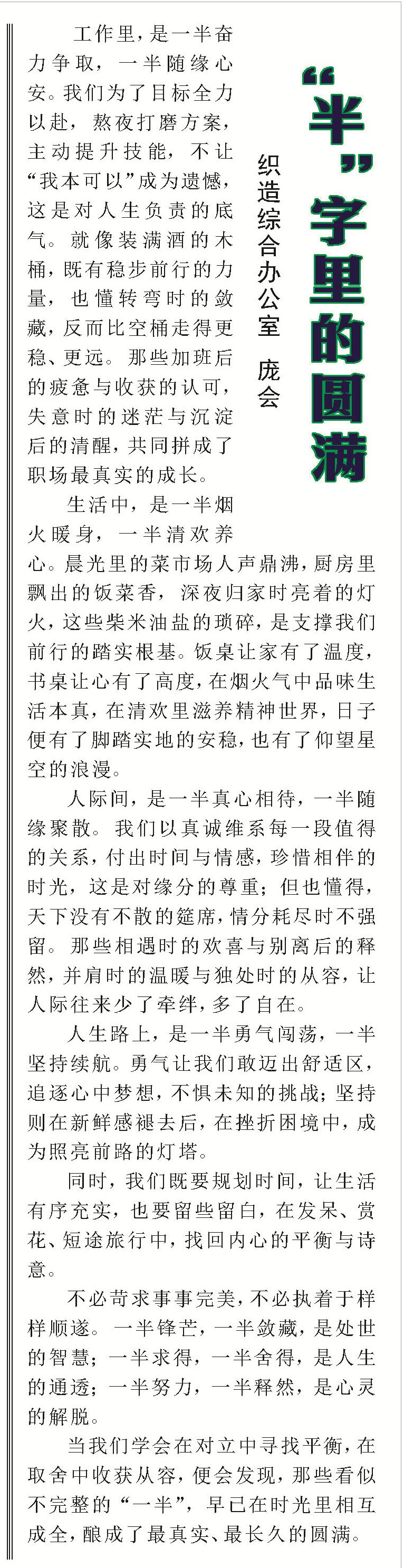 “半”字里的圆满

织造综合办公室　庞会

工作里，是一半奋力争取，一半随缘心安。我们为了目标全力以赴，熬夜打磨方案，主动提升技能，不让“我本可以”成为遗憾，这是对人生负责的底气。就像装满酒的木桶，既有稳步前行的力量，也懂转弯时的敛藏，反而比空桶走得更稳、更远。那些加班后的疲惫与收获的认可，失意时的迷茫与沉淀后的清醒，共同拼成了职场最真实的成长。

生活中，是一半烟火暖身，一半清欢养心。晨光里的菜市场人声鼎沸，厨房里飘出的饭菜香，深夜归家时亮着的灯火，这些柴米油盐的琐碎，是支撑我们前行的踏实根基。饭桌让家有了温度，书桌让心有了高度，在烟火气中品味生活本真，在清欢里滋养精神世界，日子便有了脚踏实地的安稳，也有了仰望星空的浪漫。

人际间，是一半真心相待，一半随缘聚散。我们以真诚维系每一段值得的关系，付出时间与情感，珍惜相伴的时光，这是对缘分的尊重；但也懂得，天下没有不散的筵席，情分耗尽时不强留。那些相遇时的欢喜与别离后的释然，并肩时的温暖与独处时的从容，让人际往来少了牵绊，多了自在。

人生路上，是一半勇气闯荡，一半坚持续航。勇气让我们敢迈出舒适区，追逐心中梦想，不惧未知的挑战；坚持则在新鲜感褪去后，在挫折困境中，成为照亮前路的灯塔。

同时，我们既要规划时间，让生活有序充实，也要留些留白，在发呆、赏花、短途旅行中，找回内心的平衡与诗意。

不必苛求事事完美，不必执着于样样顺遂。一半锋芒，一半敛藏，是处世的智慧；一半求得，一半舍得，是人生的通透；一半努力，一半释然，是心灵的解脱。

当我们学会在对立中寻找平衡，在取舍中收获从容，便会发现，那些看似不完整的“一半”，早已在时光里相互成全，酿成了最真实、最长久的圆满。